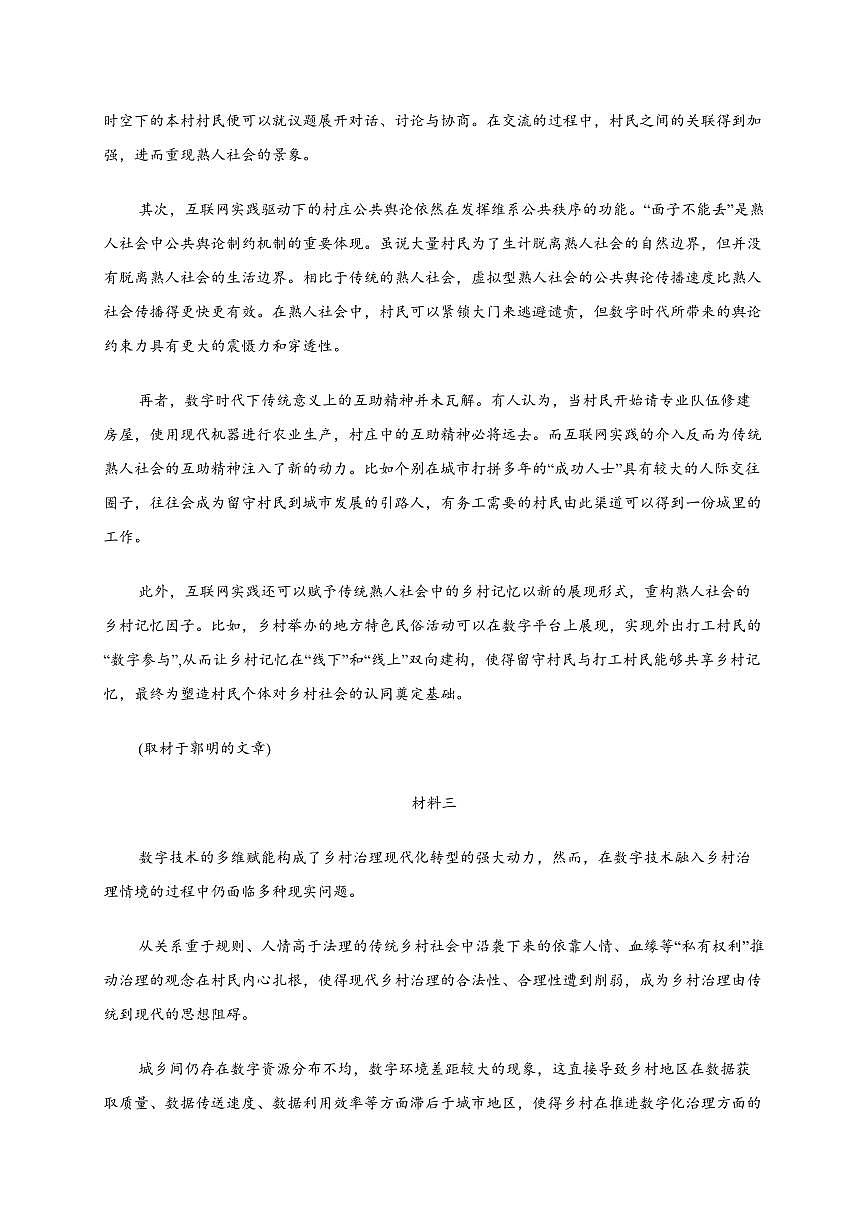 时空下的本村村民便可以就议题展开对话、讨论与协商。在交流的过程中，村民之间的关联得到加强，进而重现熟人社会的景象。

其次，互联网实践驱动下的村庄公共舆论依然在发挥维系公共秩序的功能。“面子不能丢”是熟人社会中公共舆论制约机制的重要体现。虽说大量村民为了生计脱离熟人社会的自然边界，但并没有脱离熟人社会的生活边界。相比于传统的熟人社会，虚拟型熟人社会的公共舆论传播速度比熟人社会传播得更快更有效。在熟人社会中，村民可以紧锁大门来逃避谴责，但数字时代所带来的舆论约束力具有更大的震慑力和穿透性。

再者，数字时代下传统意义上的互助精神并未瓦解。有人认为，当村民开始请专业队伍修建房屋，使用现代机器进行农业生产，村庄中的互助精神必将远去。而互联网实践的介入反而为传统熟人社会的互助精神注入了新的动力。比如个别在城市打拼多年的“成功人士”具有较大的人际交往圈子，往往会成为留守村民到城市发展的引路人，有务工需要的村民由此渠道可以得到一份城里的工作。

此外，互联网实践还可以赋予传统熟人社会中的乡村记忆以新的展现形式，重构熟人社会的乡村记忆因子。比如，乡村举办的地方特色民俗活动可以在数字平台上展现，实现外出打工村民的“数字参与”,从而让乡村记忆在“线下”和“线上”双向建构，使得留守村民与打工村民能够共享乡村记忆，最终为塑造村民个体对乡村社会的认同奠定基础。

(取材于郭明的文章)

材料三

数字技术的多维赋能构成了乡村治理现代化转型的强大动力，然而，在数字技术融入乡村治理情境的过程中仍面临多种现实问题。

从关系重于规则、人情高于法理的传统乡村社会中沿袭下来的依靠人情、血缘等“私有权利”推动治理的观念在村民内心扎根，使得现代乡村治理的合法性、合理性遭到削弱，成为乡村治理由传统到现代的思想阻碍。

城乡间仍存在数字资源分布不均，数字环境差距较大的现象，这直接导致乡村地区在数据获取质量、数据传送速度、数据利用效率等方面滞后于城市地区，使得乡村在推进数字化治理方面的